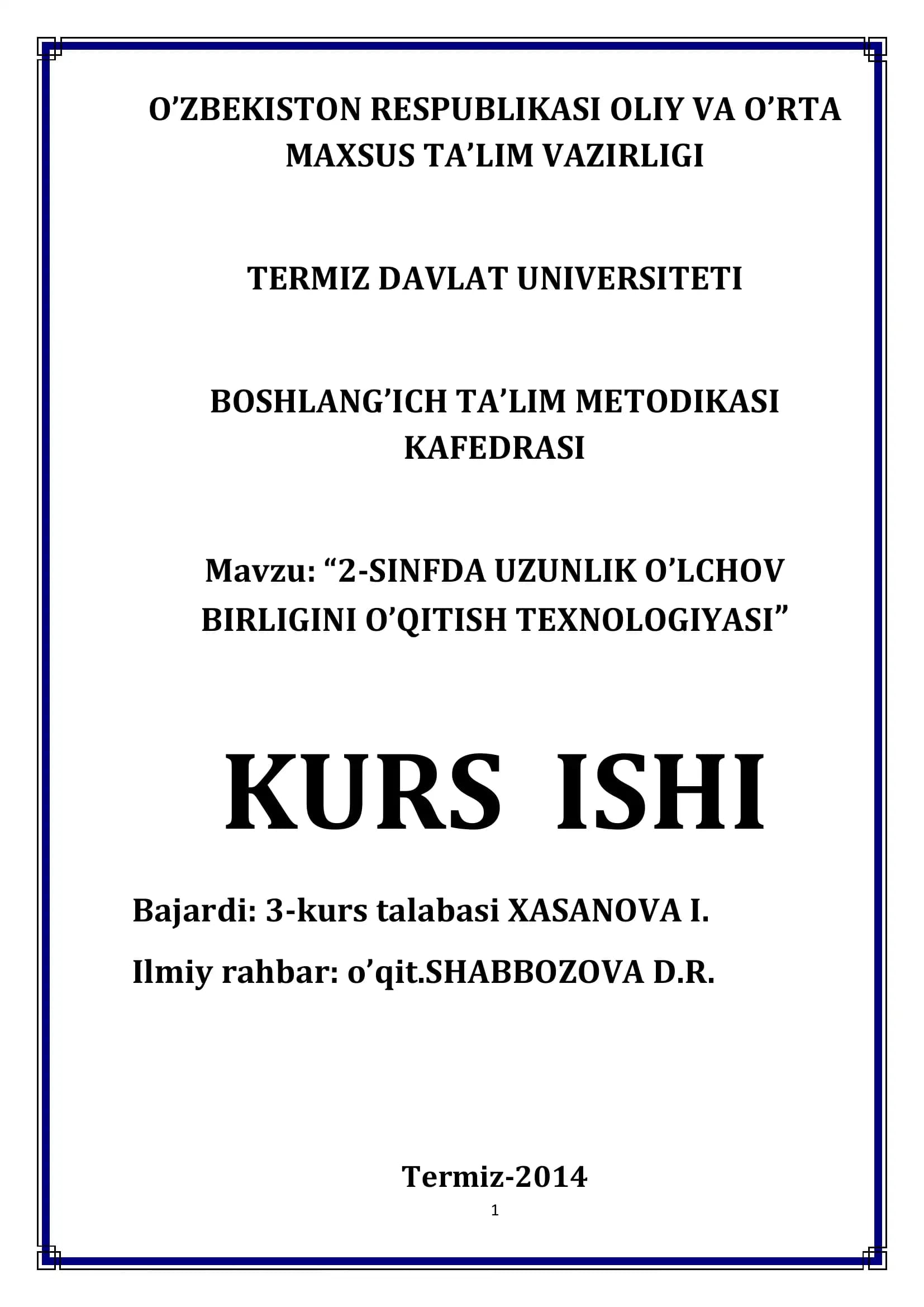 O’ZBEKISTON RESPUBLIKASI OLIY VA O’RTA MAXSUS TA’LIM VAZIRLIGI

TERMIZ DAVLAT UNIVERSITETI

BOSHLANG’ICH TA’LIM METODIKASI KAFEDRASI

Mavzu: “2-SINFDA UZUNLIK O’LCHOV BIRLIGINI O’QITISH TEXNOLOGIYASI”

KURS ISHI

Bajardi: 3-kurs talabasi XASANOVA I.

Ilmiy rahbar: o’qit.SHABBOZOVA D.R.

Termiz-2014

1